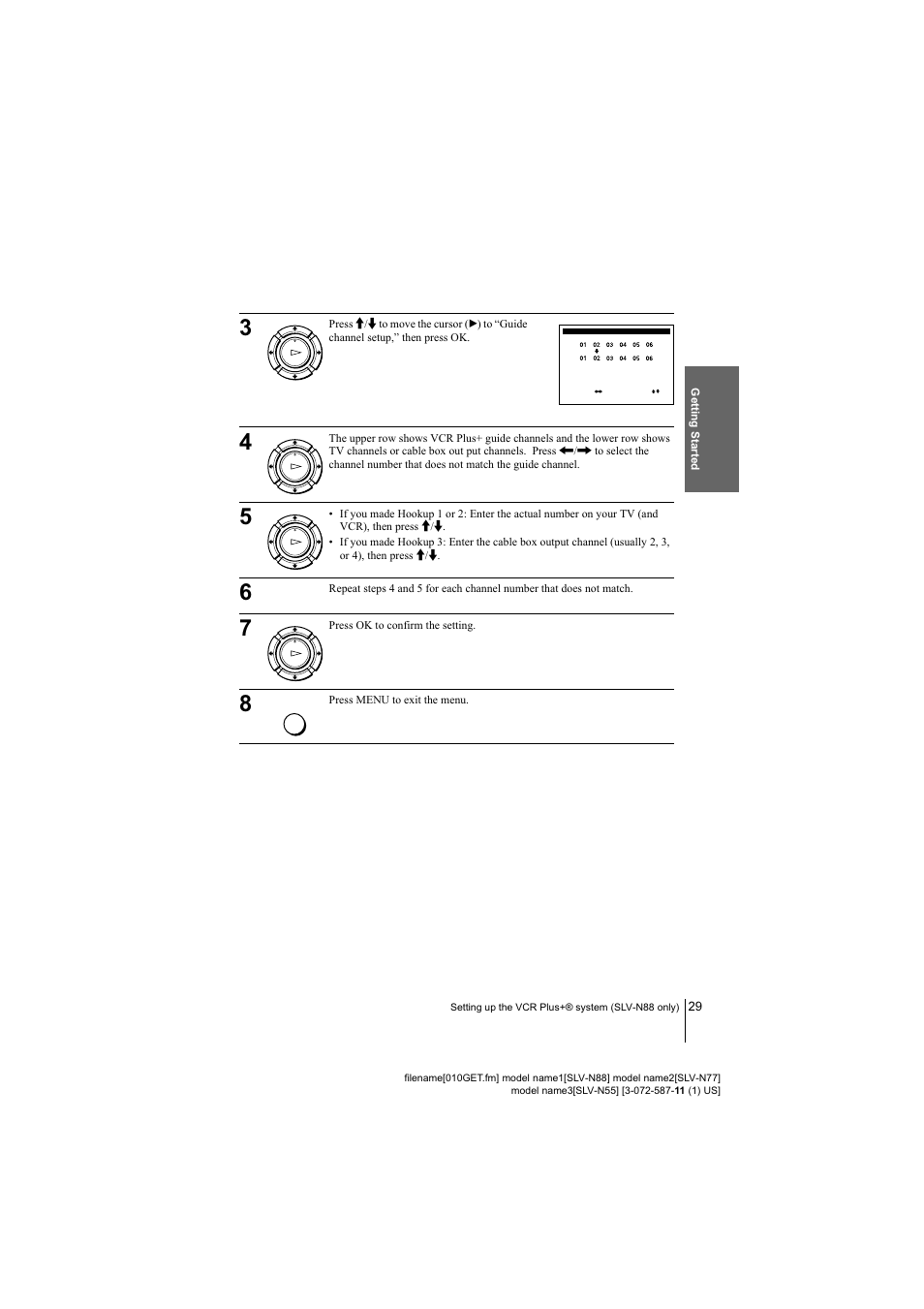 3

Press ↑/↓ to move the cursor (▶) to "Guide channel setup," then press OK.

01 02 03 04 05 06
01 02 03 04 05 06

Getting Started

4

The upper row shows VCR Plus+ guide channels and the lower row shows TV channels or cable box out put channels. Press ←/→ to select the channel number that does not match the guide channel.

5

• If you made Hookup 1 or 2: Enter the actual number on your TV (and VCR), then press ↑/↓.
• If you made Hookup 3: Enter the cable box output channel (usually 2, 3, or 4), then press ↑/↓.

6

Repeat steps 4 and 5 for each channel number that does not match.

7

Press OK to confirm the setting.

8

Press MENU to exit the menu.

Setting up the VCR Plus+® system (SLV-N88 only) 29

filename[010GET.fm] model name1[SLV-N88] model name2[SLV-N77] model name3[SLV-N55] [3-072-587-11 (1) US]